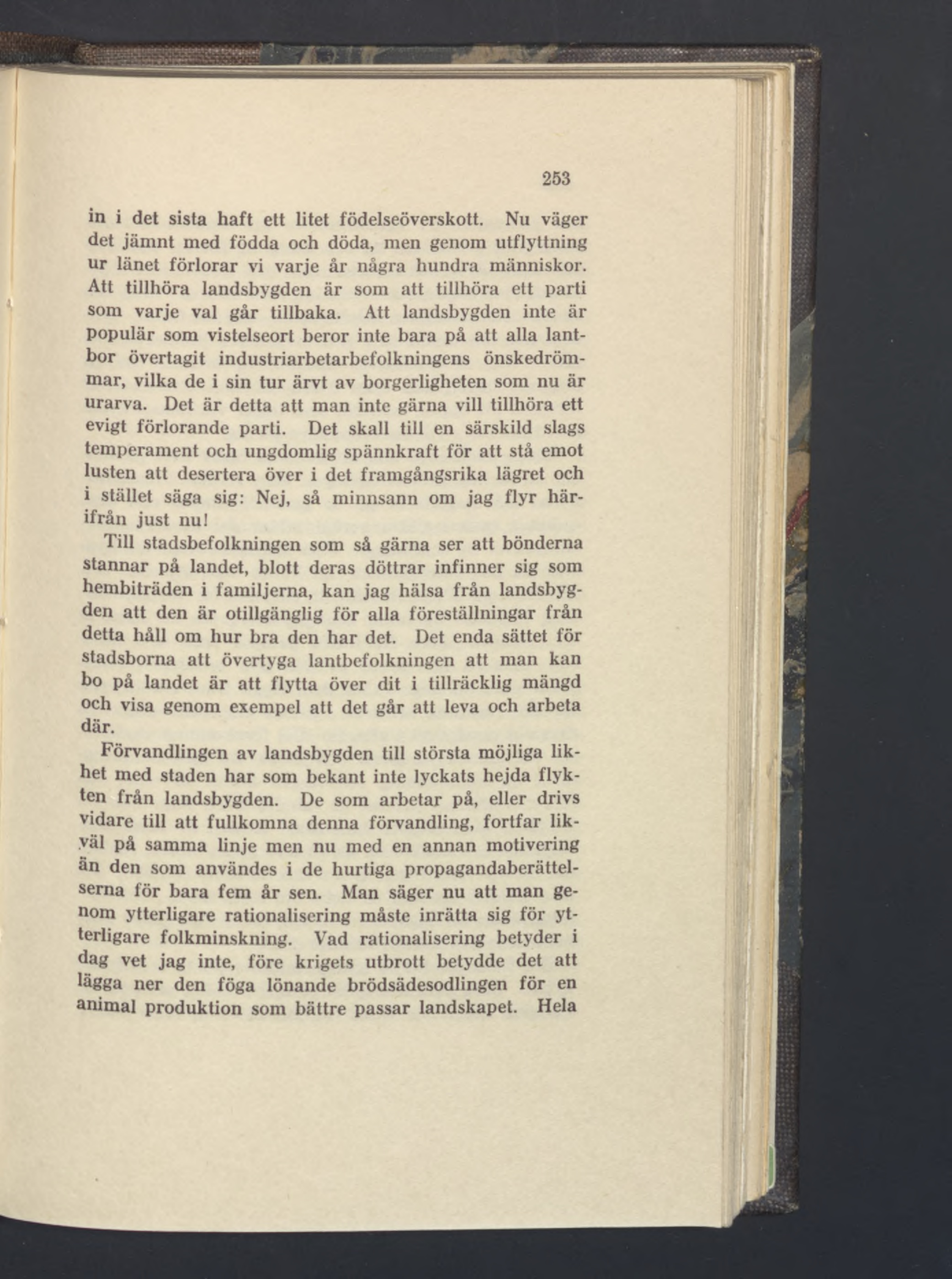 253

in i det sista haft ett litet födelseöverskott. Nu väger det jämnt med födda och döda, men genom utflyttning ur länet förlorar vi varje år några hundra människor. Att tillhöra landsbygden är som att tillhöra ett parti som varje val går tillbaka. Att landsbygden inte är populär som vistelseort beror inte bara på att alla lantbor övertagit industriarbetarbefolkningens önskedrömmar, vilka de i sin tur ärvt av borgerligheten som nu är urarva. Det är detta att man inte gärna vill tillhöra ett evigt förlorande parti. Det skall till en särskild slags temperament och ungdomlig spännkraft för att stå emot lusten att desertera över i det framgångsrika lägret och i stället säga sig: Nej, så minnsann om jag flyr härifrån just nu!

Till stadsbefolkningen som så gärna ser att bönderna stannar på landet, blott deras döttrar infinner sig som hembiträden i familjerna, kan jag hälsa från landsbygden att den är otillgänglig för alla föreställningar från detta håll om hur bra den har det. Det enda sättet för stadsborna att övertyga lantbefolkningen att man kan bo på landet är att flytta över dit i tillräcklig mängd och visa genom exempel att det går att leva och arbeta där.

Förvandlingen av landsbygden till största möjliga likhet med staden har som bekant inte lyckats hejda flykten från landsbygden. De som arbetar på, eller drivs vidare till att fullkomna denna förvandling, fortfar likväl på samma linje men nu med en annan motivering än den som användes i de hurtiga propagandaberättelserna för bara fem år sen. Man säger nu att man genom ytterligare rationalisering måste inrätta sig för ytterligare folkminskning. Vad rationalisering betyder i dag vet jag inte, före krigets utbrott betydde det att lägga ner den föga lönande brödsädesodlingen för en animal produktion som bättre passar landskapet. Hela